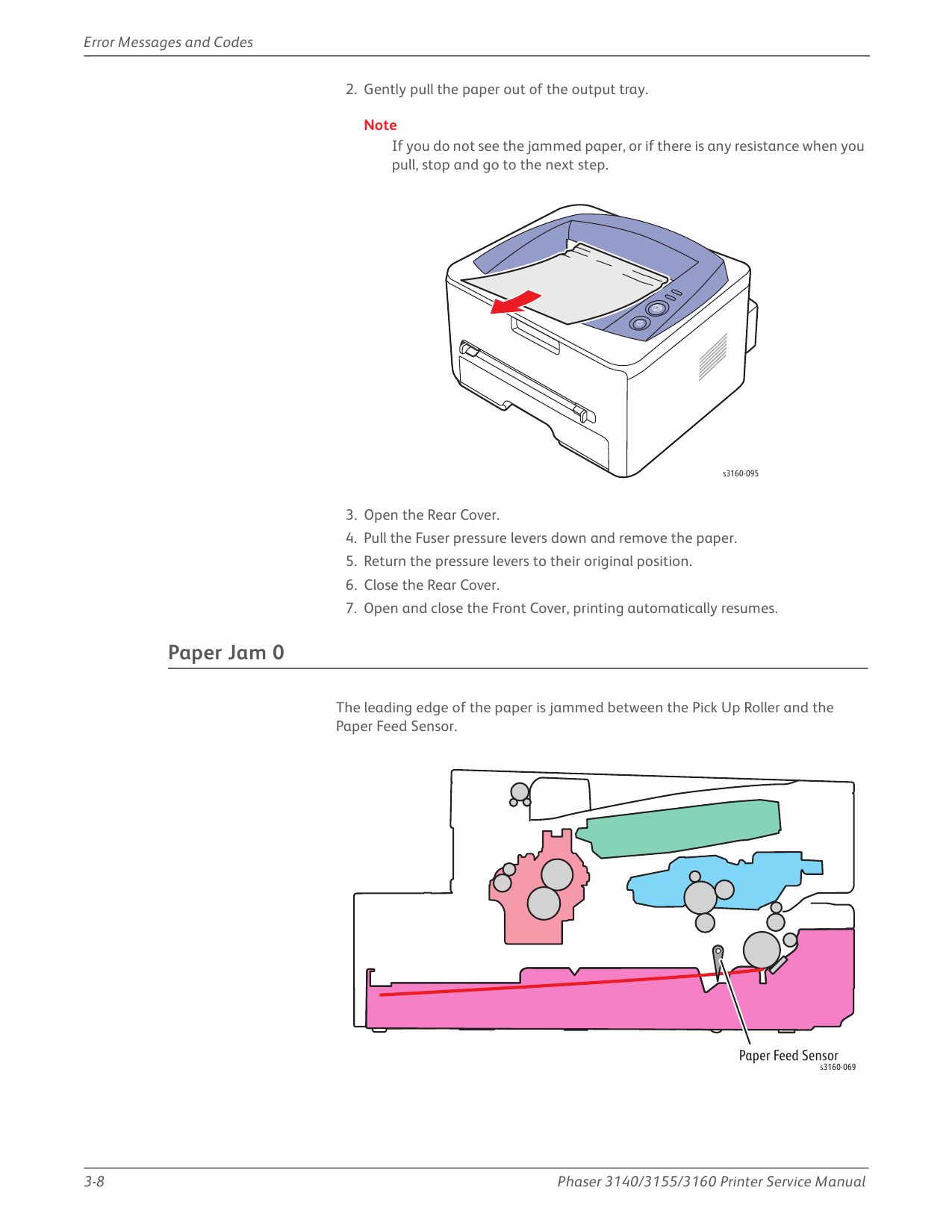 Error Messages and Codes

2. Gently pull the paper out of the output tray.

Note

If you do not see the jammed paper, or if there is any resistance when you pull, stop and go to the next step.

s3160-095

3. Open the Rear Cover.
4. Pull the Fuser pressure levers down and remove the paper.
5. Return the pressure levers to their original position.
6. Close the Rear Cover.
7. Open and close the Front Cover, printing automatically resumes.

Paper Jam 0

The leading edge of the paper is jammed between the Pick Up Roller and the Paper Feed Sensor.

Paper Feed Sensor
s3160-069

3-8

Phaser 3140/3155/3160 Printer Service Manual